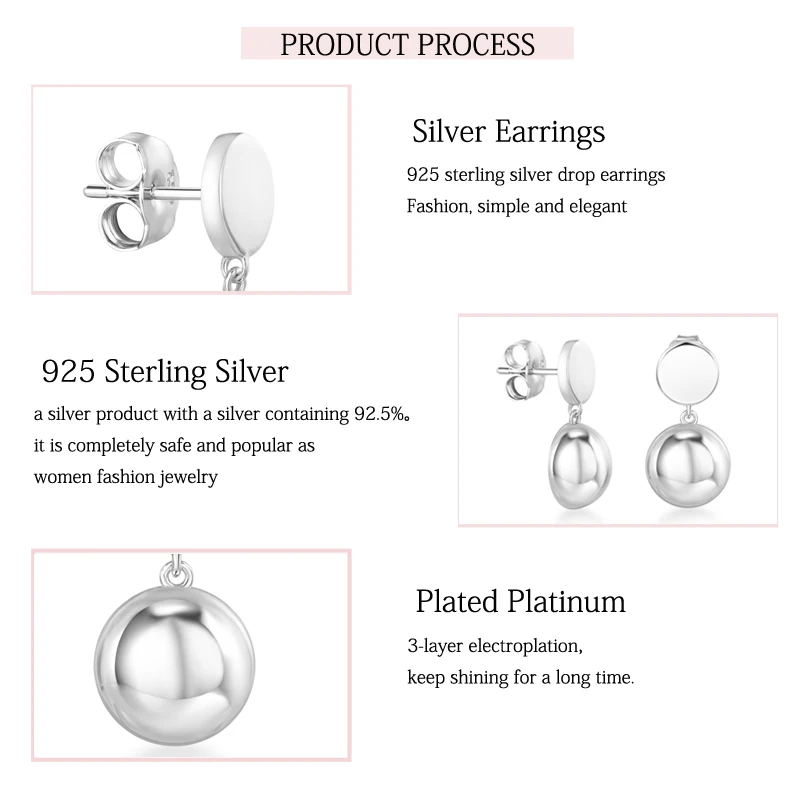 PRODUCT PROCESS

Silver Earrings

925 sterling silver drop earrings
Fashion, simple and elegant

925 Sterling Silver

a silver product with a silver containing 92.5%。
it is completely safe and popular as
women fashion jewelry

Plated Platinum

3-layer electroplation,
keep shining for a long time.